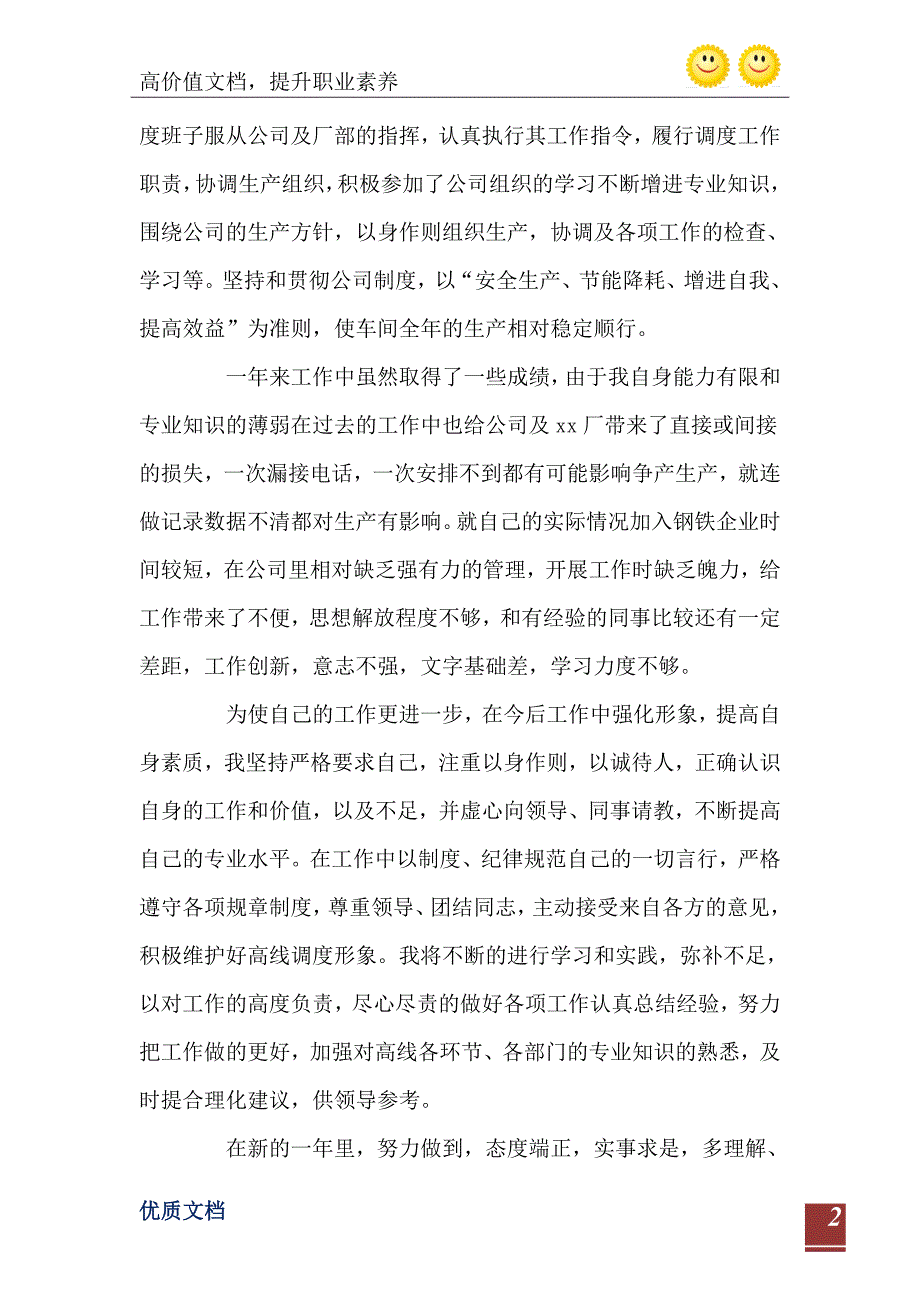 高价值文档，提升职业素养

度班子服从公司及厂部的指挥，认真执行其工作指令，履行调度工作职责，协调生产组织，积极参加了公司组织的学习不断增进专业知识，围绕公司的生产方针，以身作则组织生产，协调及各项工作的检查、学习等。坚持和贯彻公司制度，以“安全生产、节能降耗、增进自我、提高效益”为准则，使车间全年的生产相对稳定顺行。

一年来工作中虽然取得了一些成绩，由于我自身能力有限和专业知识的薄弱在过去的工作中也给公司及 xx 厂带来了直接或间接的损失，一次漏接电话，一次安排不到都有可能影响争产生产，就连做记录数据不清都对生产有影响。就自己的实际情况加入钢铁企业时间较短，在公司里相对缺乏强有力的管理，开展工作时缺乏魄力，给工作带来了不便，思想解放程度不够，和有经验的同事比较还有一定差距，工作创新，意志不强，文字基础差，学习力度不够。

为使自己的工作更进一步，在今后工作中强化形象，提高自身素质，我坚持严格要求自己，注重以身作则，以诚待人，正确认识自身的工作和价值，以及不足，并虚心向领导、同事请教，不断提高自己的专业水平。在工作中以制度、纪律规范自己的一切言行，严格遵守各项规章制度，尊重领导、团结同志，主动接受来自各方的意见，积极维护好高线调度形象。我将不断的进行学习和实践，弥补不足，以对工作的高度负责，尽心尽责的做好各项工作认真总结经验，努力把工作做的更好，加强对高线各环节、各部门的专业知识的熟悉，及时提合理化建议，供领导参考。

在新的一年里，努力做到，态度端正，实事求是，多理解、

优质文档

2